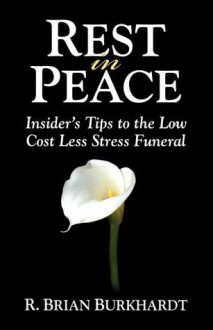 REST
in
PEACE

Insider's Tips to the Low Cost Less Stress Funeral

R. BRIAN BURKHARDT